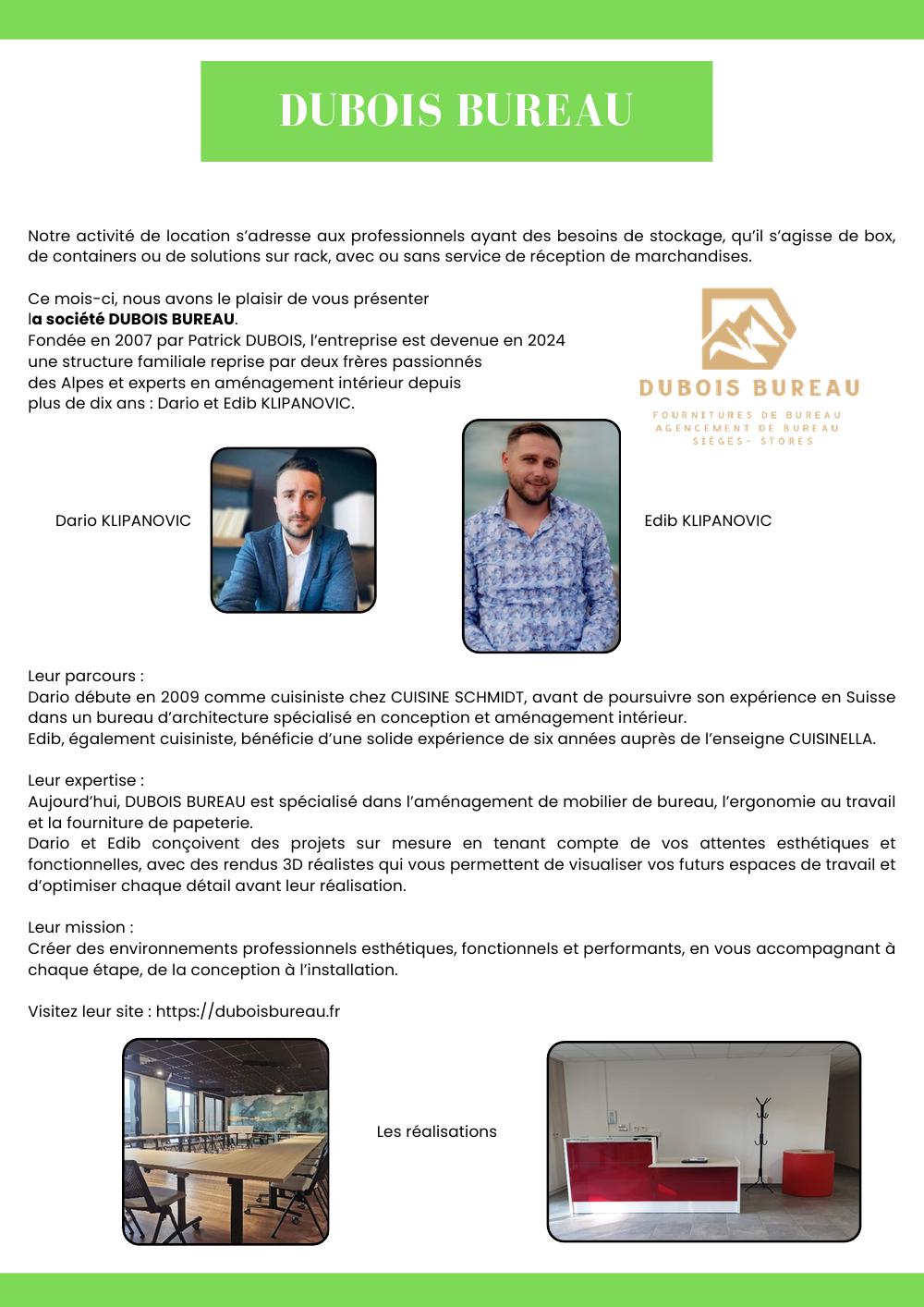 DUBOIS BUREAU

Notre activité de location s'adresse aux professionnels ayant des besoins de stockage, qu'il s'agisse de box, de containers ou de solutions sur rack, avec ou sans service de réception de marchandises.

Ce mois-ci, nous avons le plaisir de vous présenter la société DUBOIS BUREAU.
Fondée en 2007 par Patrick DUBOIS, l'entreprise est devenue en 2024 une structure familiale reprise par deux frères passionnés des Alpes et experts en aménagement intérieur depuis plus de dix ans : Dario et Edib KLIPANOVIC.

DUBOIS BUREAU
FOURNITURES DE BUREAU
AGENCEMENT DE BUREAU
SIÈGES- STORES

Dario KLIPANOVIC

Edib KLIPANOVIC

Leur parcours :
Dario débute en 2009 comme cuisiniste chez CUISINE SCHMIDT, avant de poursuivre son expérience en Suisse dans un bureau d'architecture spécialisé en conception et aménagement intérieur.
Edib, également cuisiniste, bénéficie d'une solide expérience de six années auprès de l'enseigne CUISINELLA.

Leur expertise :
Aujourd'hui, DUBOIS BUREAU est spécialisé dans l'aménagement de mobilier de bureau, l'ergonomie au travail et la fourniture de papeterie.
Dario et Edib conçoivent des projets sur mesure en tenant compte de vos attentes esthétiques et fonctionnelles, avec des rendus 3D réalistes qui vous permettent de visualiser vos futurs espaces de travail et d'optimiser chaque détail avant leur réalisation.

Leur mission :
Créer des environnements professionnels esthétiques, fonctionnels et performants, en vous accompagnant à chaque étape, de la conception à l'installation.

Visitez leur site : https://duboisbureau.fr

Les réalisations